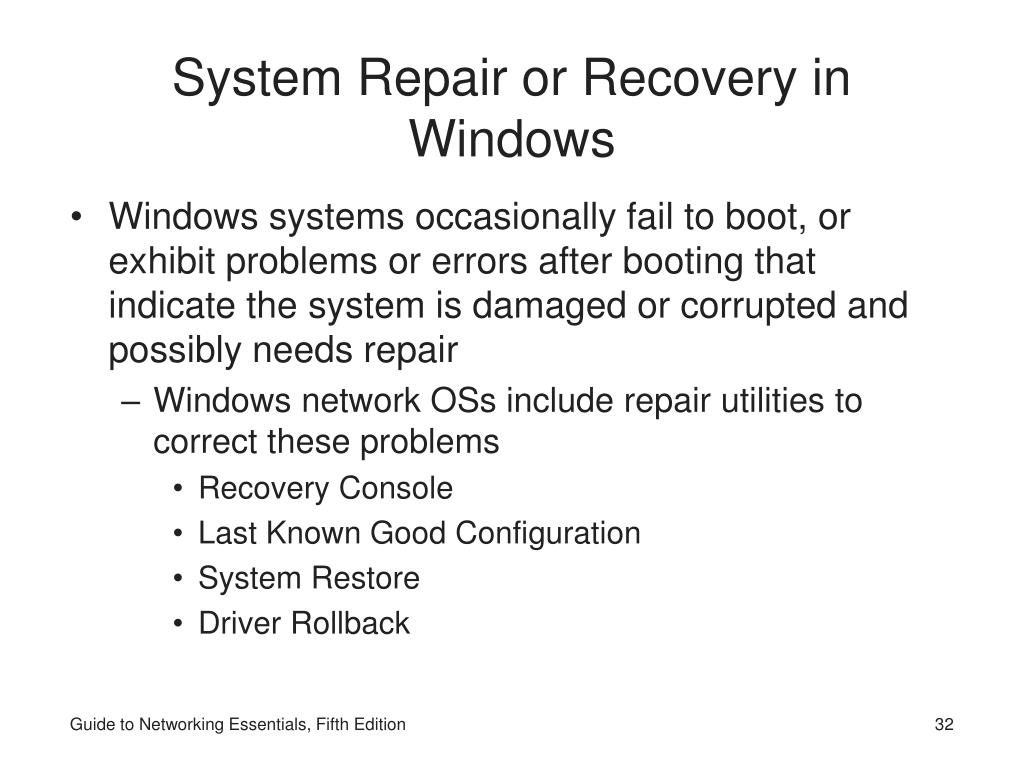 System Repair or Recovery in Windows

• Windows systems occasionally fail to boot, or exhibit problems or errors after booting that indicate the system is damaged or corrupted and possibly needs repair

– Windows network OSs include repair utilities to correct these problems

• Recovery Console

• Last Known Good Configuration

• System Restore

• Driver Rollback

Guide to Networking Essentials, Fifth Edition

32